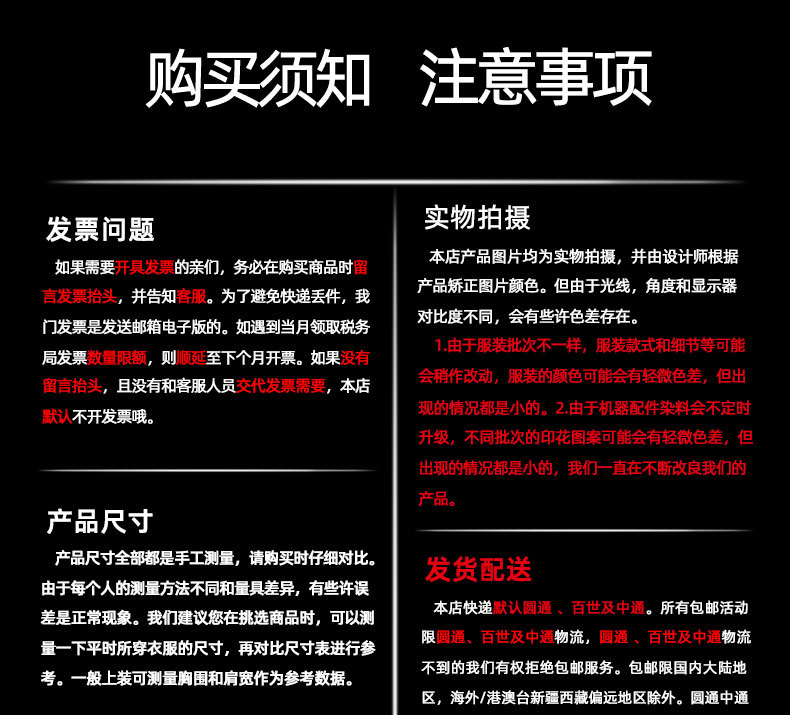 购买须知　注意事项

发票问题

如果需要开具发票的亲们，务必在购买商品时留言发票抬头，并告知客服。为了避免快递丢件，我门发票是发送邮箱电子版的。如遇到当月领取税务局发票数量限额，则顺延至下个月开票。如果没有留言抬头，且没有和客服人员交代发票需要，本店默认不开发票哦。

产品尺寸

产品尺寸全部都是手工测量，请购买时仔细对比。由于每个人的测量方法不同和量具差异，有些许误差是正常现象。我们建议您在挑选商品时，可以测量一下平时所穿衣服的尺寸，再对比尺寸表进行参考。一般上装可测量胸围和肩宽作为参考数据。

实物拍摄

本店产品图片均为实物拍摄，并由设计师根据产品矫正图片颜色。但由于光线，角度和显示器对比度不同，会有些许色差存在。

1.由于服装批次不一样，服装款式和细节等可能会稍作改动，服装的颜色可能会有轻微色差，但出现的情况都是小的。2.由于机器配件染料会不定时升级，不同批次的印花图案可能会有轻微色差，但出现的情况都是小的，我们一直在不断改良我们的产品。

发货配送

本店快递默认圆通 、百世及中通。所有包邮活动限圆通、百世及中通物流，圆通 、百世及中通物流不到的我们有权拒绝包邮服务。包邮限国内大陆地区，海外/港澳台新疆西藏偏远地区除外。圆通中通